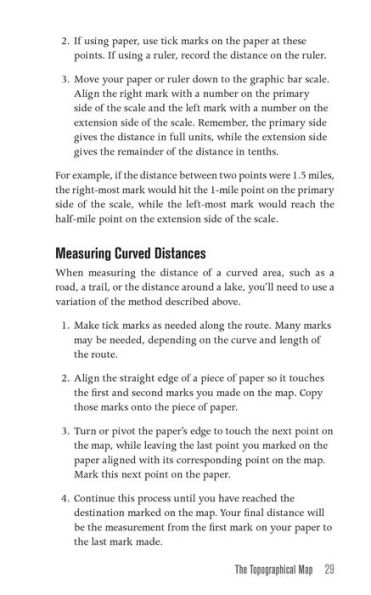 2. If using paper, use tick marks on the paper at these points. If using a ruler, record the distance on the ruler.

3. Move your paper or ruler down to the graphic bar scale. Align the right mark with a number on the primary side of the scale and the left mark with a number on the extension side of the scale. Remember, the primary side gives the distance in full units, while the extension side gives the remainder of the distance in tenths.

For example, if the distance between two points were 1.5 miles, the right-most mark would hit the 1-mile point on the primary side of the scale, while the left-most mark would reach the half-mile point on the extension side of the scale.

Measuring Curved Distances

When measuring the distance of a curved area, such as a road, a trail, or the distance around a lake, you'll need to use a variation of the method described above.

1. Make tick marks as needed along the route. Many marks may be needed, depending on the curve and length of the route.

2. Align the straight edge of a piece of paper so it touches the first and second marks you made on the map. Copy those marks onto the piece of paper.

3. Turn or pivot the paper's edge to touch the next point on the map, while leaving the last point you marked on the paper aligned with its corresponding point on the map. Mark this next point on the paper.

4. Continue this process until you have reached the destination marked on the map. Your final distance will be the measurement from the first mark on your paper to the last mark made.

The Topographical Map 29